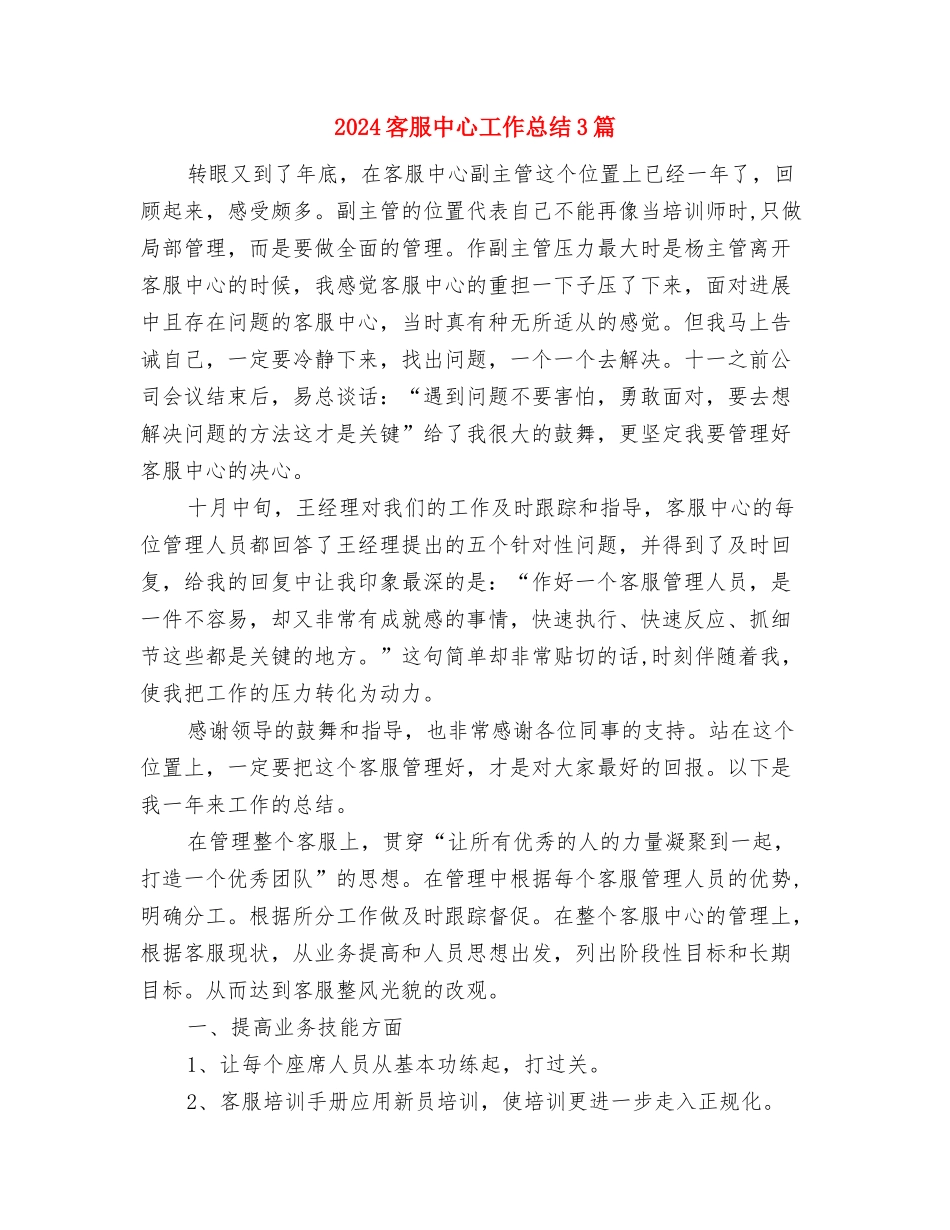 2024客服中心工作总结3篇

转眼又到了年底，在客服中心副主管这个位置上已经一年了，回顾起来，感受颇多。副主管的位置代表自己不能再像当培训师时,只做局部管理，而是要做全面的管理。作副主管压力最大时是杨主管离开客服中心的时候，我感觉客服中心的重担一下子压了下来，面对进展中且存在问题的客服中心，当时真有种无所适从的感觉。但我马上告诫自己，一定要冷静下来，找出问题，一个一个去解决。十一之前公司会议结束后，易总谈话：“遇到问题不要害怕，勇敢面对，要去想解决问题的方法这才是关键”给了我很大的鼓舞，更坚定我要管理好客服中心的决心。

十月中旬，王经理对我们的工作及时跟踪和指导，客服中心的每位管理人员都回答了王经理提出的五个针对性问题，并得到了及时回复，给我的回复中让我印象最深的是：“作好一个客服管理人员，是一件不容易，却又非常有成就感的事情，快速执行、快速反应、抓细节这些都是关键的地方。”这句简单却非常贴切的话,时刻伴随着我,使我把工作的压力转化为动力。

感谢领导的鼓舞和指导，也非常感谢各位同事的支持。站在这个位置上，一定要把这个客服管理好，才是对大家最好的回报。以下是我一年来工作的总结。

在管理整个客服上，贯穿“让所有优秀的人的力量凝聚到一起，打造一个优秀团队”的思想。在管理中根据每个客服管理人员的优势,明确分工。根据所分工作做及时跟踪督促。在整个客服中心的管理上,根据客服现状，从业务提高和人员思想出发，列出阶段性目标和长期目标。从而达到客服整风光貌的改观。

一、提高业务技能方面

1、让每个座席人员从基本功练起，打过关。

2、客服培训手册应用新员培训，使培训更进一步走入正规化。